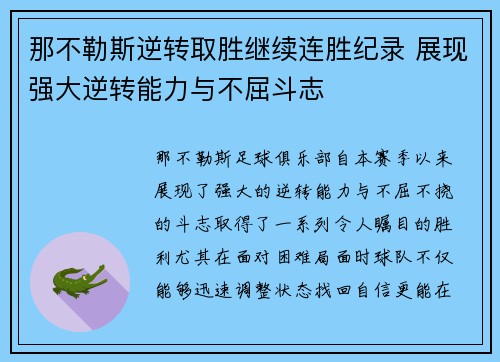 那不勒斯逆转取胜继续连胜纪录 展现强大逆转能力与不屈斗志

那不勒斯足球俱乐部自本赛季以来展现了强大的逆转能力与不屈不挠的斗志取得了一系列令人瞩目的胜利尤其在面对困难局面时球队不仅能够迅速调整状态找回自信更能在